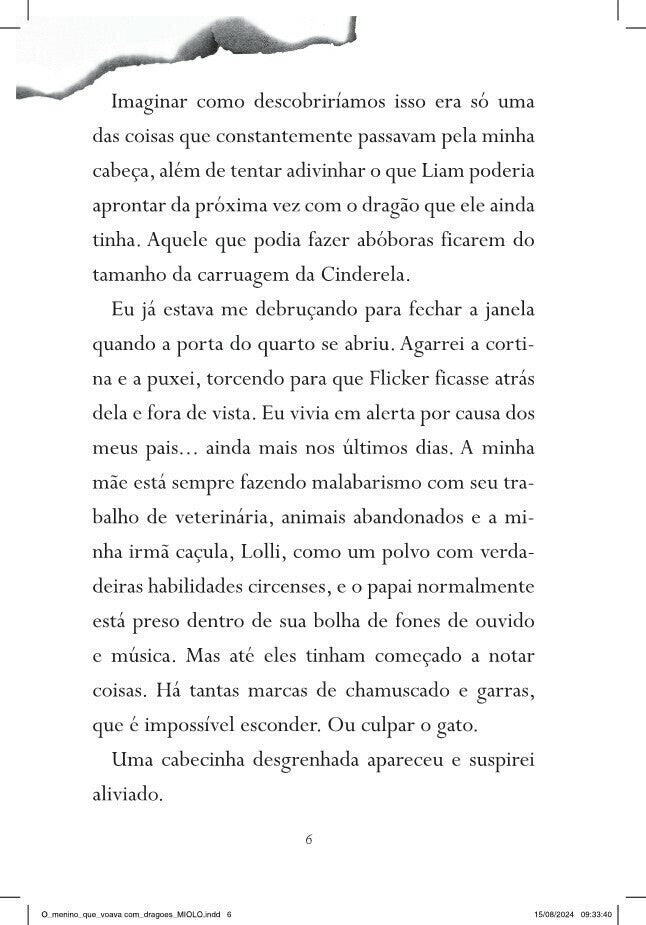 Imaginar como descobriríamos isso era só uma das coisas que constantemente passavam pela minha cabeça, além de tentar adivinhar o que Liam poderia aprontar da próxima vez com o dragão que ele ainda tinha. Aquele que podia fazer abóboras ficarem do tamanho da carruagem da Cinderela.

Eu já estava me debruçando para fechar a janela quando a porta do quarto se abriu. Agarrei a cortina e a puxei, torcendo para que Flicker ficasse atrás dela e fora de vista. Eu vivia em alerta por causa dos meus pais… ainda mais nos últimos dias. A minha mãe está sempre fazendo malabarismo com seu trabalho de veterinária, animais abandonados e a minha irmã caçula, Lolli, como um polvo com verdadeiras habilidades circenses, e o papai normalmente está preso dentro de sua bolha de fones de ouvido e música. Mas até eles tinham começado a notar coisas. Há tantas marcas de chamuscado e garras, que é impossível esconder. Ou culpar o gato.

Uma cabecinha desgrenhada apareceu e suspirei aliviado.

6

O_menino_que_voava com_dragoes_MIOLO.indd 6 15/08/2024 09:33:40